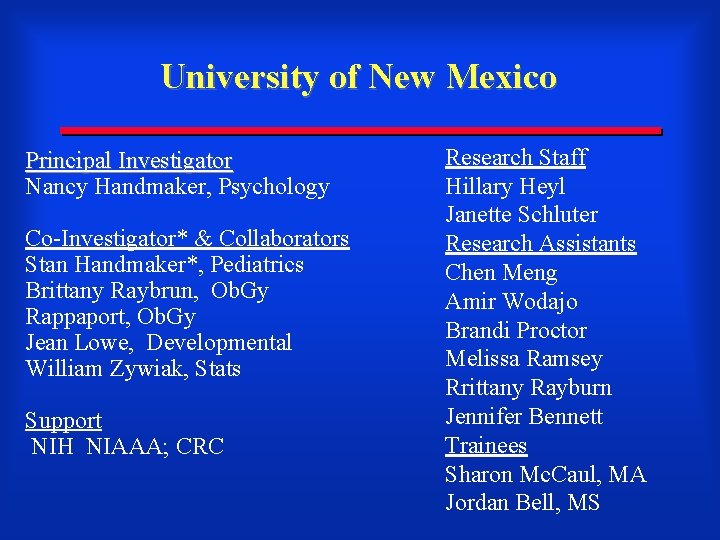 University of New Mexico

Principal Investigator
Nancy Handmaker, Psychology

Co-Investigator* & Collaborators
Stan Handmaker*, Pediatrics
Brittany Raybrun, ObGy
Rappaport, ObGy
Jean Lowe, Developmental
William Zywiak, Stats

Support
NIH NIAAA; CRC

Research Staff
Hillary Heyl
Janette Schluter
Research Assistants
Chen Meng
Amir Wodajo
Brandi Proctor
Melissa Ramsey
Rrittany Rayburn
Jennifer Bennett
Trainees
Sharon McCaul, MA
Jordan Bell, MS